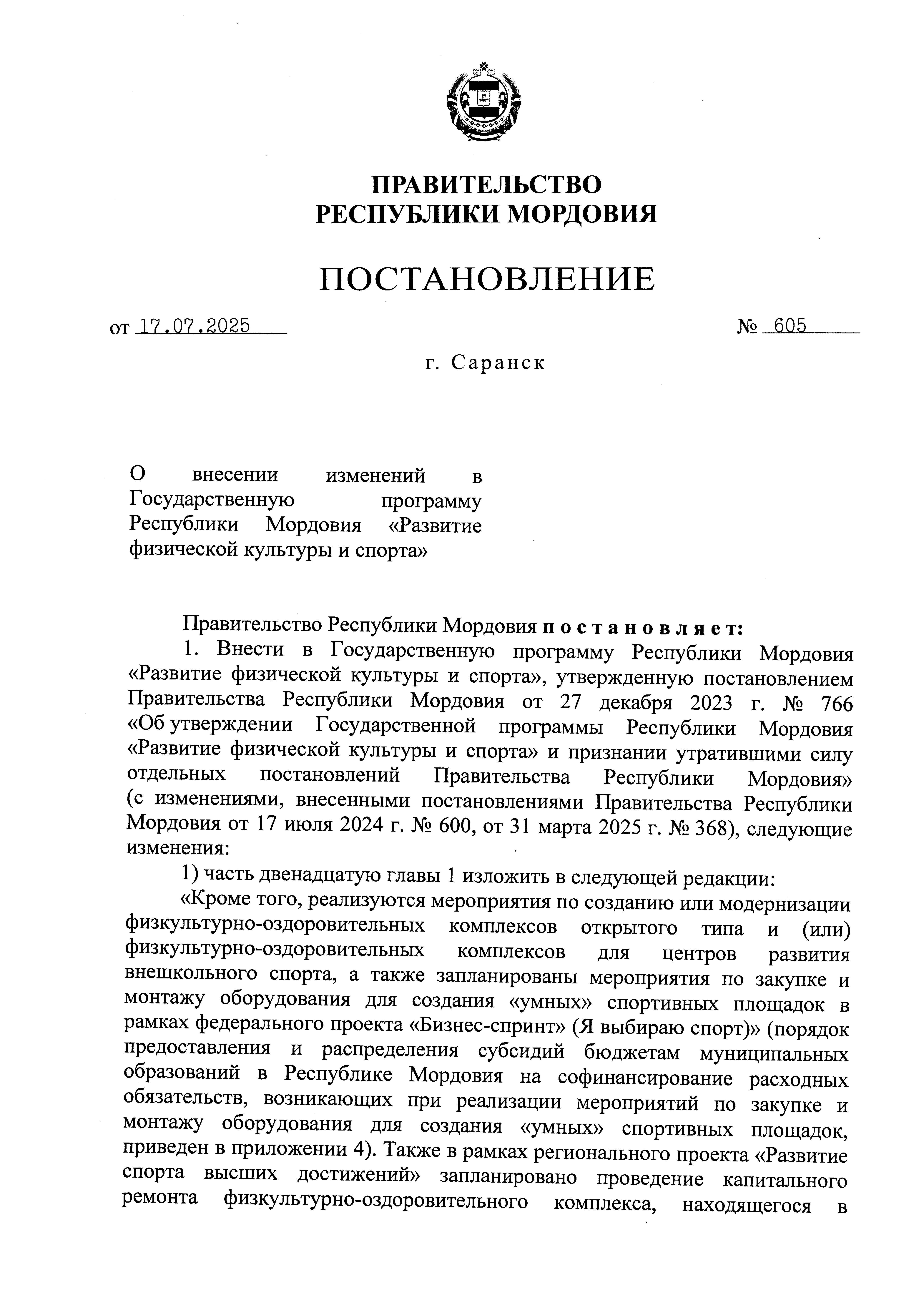 ПРАВИТЕЛЬСТВО
РЕСПУБЛИКИ МОРДОВИЯ

ПОСТАНОВЛЕНИЕ

от 17.07.2025 № 605

г. Саранск

О внесении изменений в Государственную программу Республики Мордовия «Развитие физической культуры и спорта»

Правительство Республики Мордовия постановляет:

1. Внести в Государственную программу Республики Мордовия «Развитие физической культуры и спорта», утвержденную постановлением Правительства Республики Мордовия от 27 декабря 2023 г. № 766 «Об утверждении Государственной программы Республики Мордовия «Развитие физической культуры и спорта» и признании утратившими силу отдельных постановлений Правительства Республики Мордовия» (с изменениями, внесенными постановлениями Правительства Республики Мордовия от 17 июля 2024 г. № 600, от 31 марта 2025 г. № 368), следующие изменения:

1) часть двенадцатую главы 1 изложить в следующей редакции:

«Кроме того, реализуются мероприятия по созданию или модернизации физкультурно-оздоровительных комплексов открытого типа и (или) физкультурно-оздоровительных комплексов для центров развития внешкольного спорта, а также запланированы мероприятия по закупке и монтажу оборудования для создания «умных» спортивных площадок в рамках федерального проекта «Бизнес-спринт» (Я выбираю спорт)» (порядок предоставления и распределения субсидий бюджетам муниципальных образований в Республике Мордовия на софинансирование расходных обязательств, возникающих при реализации мероприятий по закупке и монтажу оборудования для создания «умных» спортивных площадок, приведен в приложении 4). Также в рамках регионального проекта «Развитие спорта высших достижений» запланировано проведение капитального ремонта физкультурно-оздоровительного комплекса, находящегося в